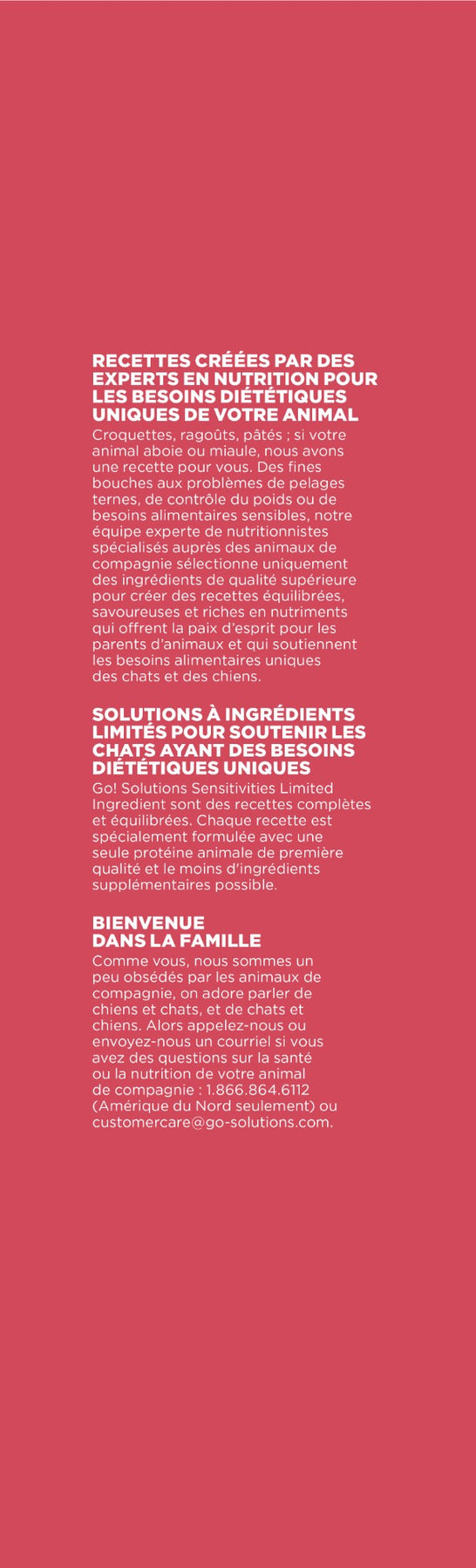 RECETTES CRÉÉES PAR DES EXPERTS EN NUTRITION POUR LES BESOINS DIÉTÉTIQUES UNIQUES DE VOTRE ANIMAL

Croquettes, ragoûts, pâtés ; si votre animal aboie ou miaule, nous avons une recette pour vous. Des fines bouches aux problèmes de pelages ternes, de contrôle du poids ou de besoins alimentaires sensibles, notre équipe experte de nutritionnistes spécialisés auprès des animaux de compagnie sélectionne uniquement des ingrédients de qualité supérieure pour créer des recettes équilibrées, savoureuses et riches en nutriments qui offrent la paix d'esprit pour les parents d'animaux et qui soutiennent les besoins alimentaires uniques des chats et des chiens.

SOLUTIONS À INGRÉDIENTS LIMITÉS POUR SOUTENIR LES CHATS AYANT DES BESOINS DIÉTÉTIQUES UNIQUES

Go! Solutions Sensitivities Limited Ingredient sont des recettes complètes et équilibrées. Chaque recette est spécialement formulée avec une seule protéine animale de première qualité et le moins d'ingrédients supplémentaires possible.

BIENVENUE
DANS LA FAMILLE

Comme vous, nous sommes un peu obsédés par les animaux de compagnie, on adore parler de chiens et chats, et de chats et chiens. Alors appelez-nous ou envoyez-nous un courriel si vous avez des questions sur la santé ou la nutrition de votre animal de compagnie : 1.866.864.6112 (Amérique du Nord seulement) ou customercare@go-solutions.com.